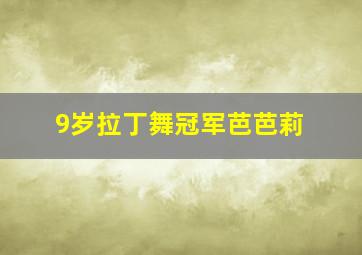 9岁拉丁舞冠军芭芭莉